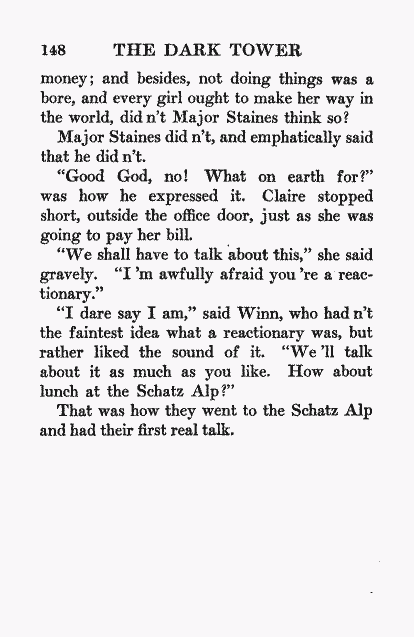 148 THE DARK TOWER

money; and besides, not doing things was a bore, and every girl ought to make her way in the world, did n't Major Staines think so?

Major Staines did n't, and emphatically said that he did n't.

"Good God, no! What on earth for?" was how he expressed it. Claire stopped short, outside the office door, just as she was going to pay her bill.

"We shall have to talk about this," she said gravely. "I 'm awfully afraid you 're a reactionary."

"I dare say I am," said Winn, who had n't the faintest idea what a reactionary was, but rather liked the sound of it. "We 'll talk about it as much as you like. How about lunch at the Schatz Alp?"

That was how they went to the Schatz Alp and had their first real talk.